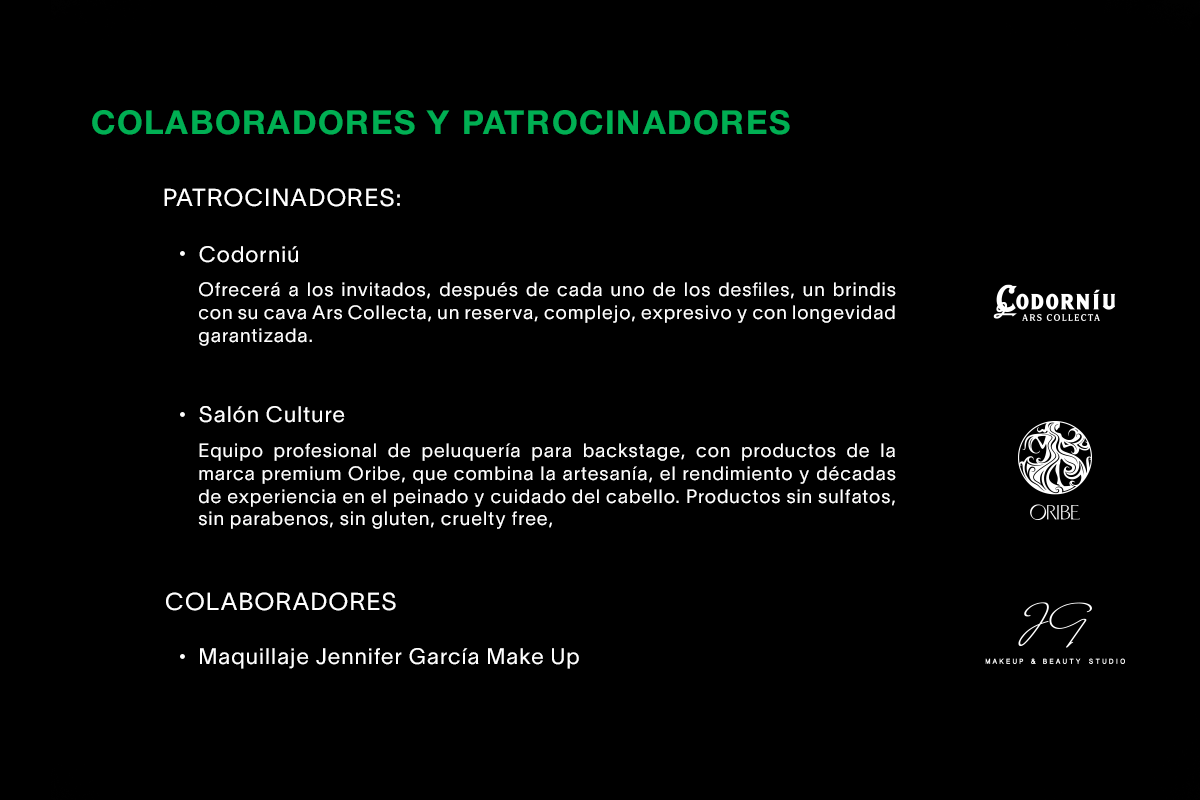 COLABORADORES Y PATROCINADORES

PATROCINADORES:

• Codorniú

Ofrecerá a los invitados, después de cada uno de los desfiles, un brindis con su cava Ars Collecta, un reserva, complejo, expresivo y con longevidad garantizada.

CODORNÍU
ARS COLLECTA

• Salón Culture

Equipo profesional de peluquería para backstage, con productos de la marca premium Oribe, que combina la artesanía, el rendimiento y décadas de experiencia en el peinado y cuidado del cabello. Productos sin sulfatos, sin parabenos, sin gluten, cruelty free,

ORIBE

COLABORADORES

• Maquillaje Jennifer García Make Up

JG
MAKEUP & BEAUTY STUDIO